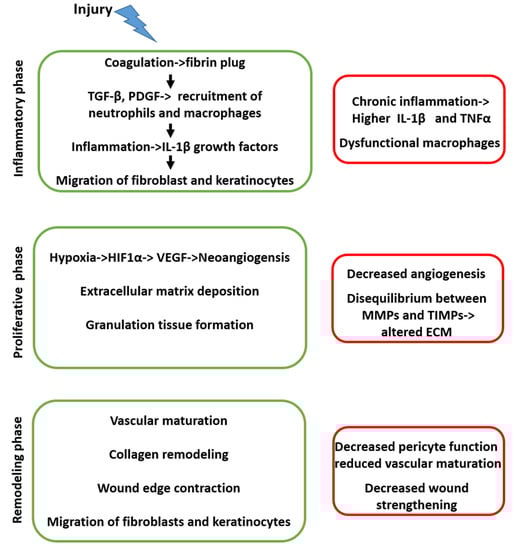 Injury

Inflammatory phase

Coagulation->fibrin plug

TGF-β, PDGF-> recruitment of neutrophils and macrophages

Inflammation->IL-1β growth factors

Migration of fibroblast and keratinocytes

Chronic inflammation-> Higher IL-1β and TNFα

Dysfunctional macrophages

Proliferative phase

Hypoxia->HIF1α-> VEGF->Neoangiogensis

Extracellular matrix deposition

Granulation tissue formation

Decreased angiogenesis

Disequilibrium between MMPs and TIMPs-> altered ECM

Remodeling phase

Vascular maturation

Collagen remodeling

Wound edge contraction

Migration of fibroblasts and keratinocytes

Decreased pericyte function reduced vascular maturation

Decreased wound strengthening